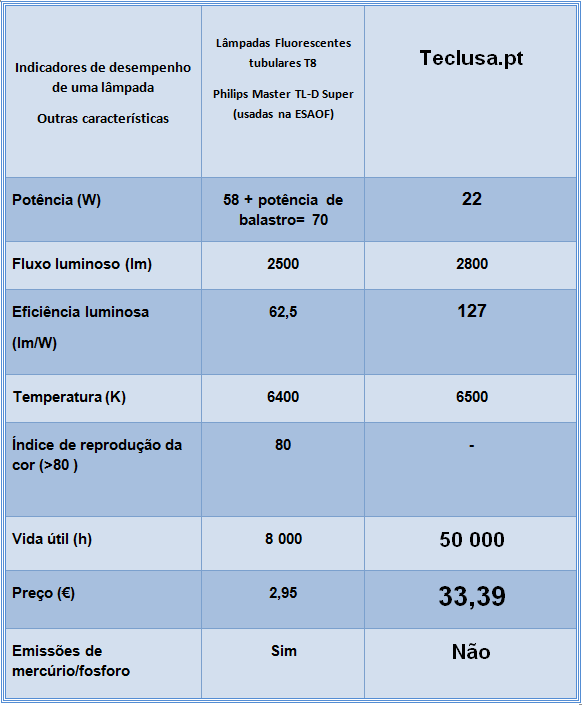 | Indicadores de desempenho de uma lâmpada Outras características | Lâmpadas Fluorescentes tubulares T8 Philips Master TL-D Super (usadas na ESAOF) | Teclusa.pt |
|---|---|---|
| Potência (W) | 58 + potência de balastro= 70 | 22 |
| Fluxo luminoso (lm) | 2500 | 2800 |
| Eficiência luminosa (lm/W) | 62,5 | 127 |
| Temperatura (K) | 6400 | 6500 |
| Índice de reprodução da cor (>80 ) | 80 | - |
| Vida útil (h) | 8 000 | 50 000 |
| Preço (€) | 2,95 | 33,39 |
| Emissões de mercúrio/fosforo | Sim | Não |